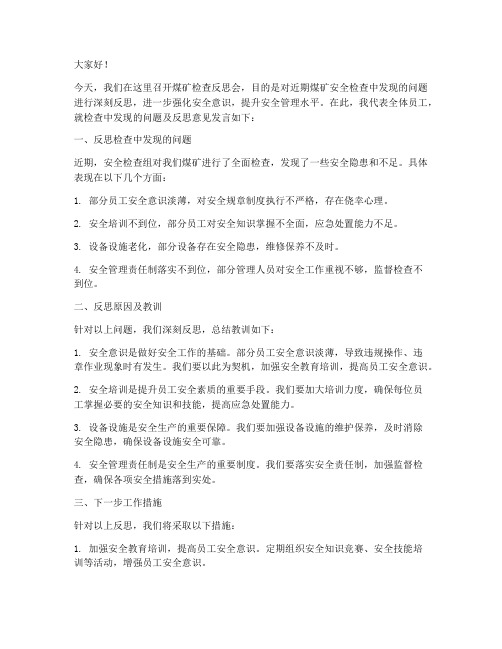 大家好！

今天，我们在这里召开煤矿检查反思会，目的是对近期煤矿安全检查中发现的问题进行深刻反思，进一步强化安全意识，提升安全管理水平。在此，我代表全体员工，就检查中发现的问题及反思意见发言如下：

一、反思检查中发现的问题

近期，安全检查组对我们煤矿进行了全面检查，发现了一些安全隐患和不足。具体表现在以下几个方面：

1. 部分员工安全意识淡薄，对安全规章制度执行不严格，存在侥幸心理。

2. 安全培训不到位，部分员工对安全知识掌握不全面，应急处置能力不足。

3. 设备设施老化，部分设备存在安全隐患，维修保养不及时。

4. 安全管理责任制落实不到位，部分管理人员对安全工作重视不够，监督检查不到位。

二、反思原因及教训

针对以上问题，我们深刻反思，总结教训如下：

1. 安全意识是做好安全工作的基础。部分员工安全意识淡薄，导致违规操作、违章作业现象时有发生。我们要以此为契机，加强安全教育培训，提高员工安全意识。

2. 安全培训是提升员工安全素质的重要手段。我们要加大培训力度，确保每位员工掌握必要的安全知识和技能，提高应急处置能力。

3. 设备设施是安全生产的重要保障。我们要加强设备设施的维护保养，及时消除安全隐患，确保设备设施安全可靠。

4. 安全管理责任制是安全生产的重要制度。我们要落实安全责任制，加强监督检查，确保各项安全措施落到实处。

三、下一步工作措施

针对以上反思，我们将采取以下措施：

1. 加强安全教育培训，提高员工安全意识。定期组织安全知识竞赛、安全技能培训等活动，增强员工安全意识。